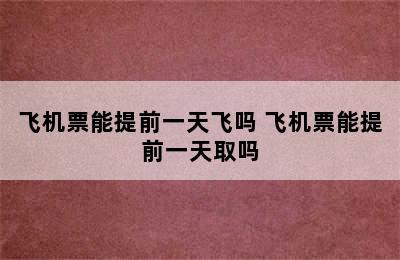 飞机票能提前一天飞吗 飞机票能提前一天取吗